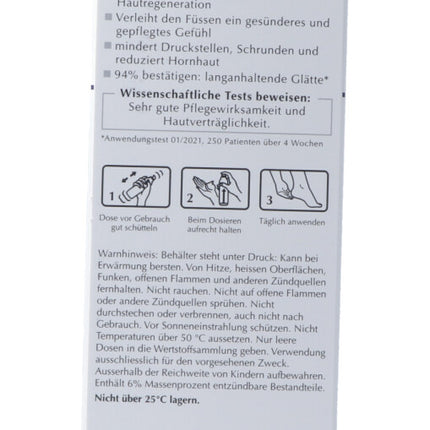 Hautregeneration
■ Verleiht den Füssen ein gesünderes und gepflegtes Gefühl
■ mindert Druckstellen, Schrunden und reduziert Hornhaut
■ 94% bestätigen: langanhaltende Glätte*

Wissenschaftliche Tests beweisen:
Sehr gute Pflegewirksamkeit und Hautverträglichkeit.

*Anwendungstest 01/2021, 250 Patienten über 4 Wochen

1
Dose vor Gebrauch gut schütteln

2
Beim Dosieren aufrecht halten

3
Täglich anwenden

Warnhinweis: Behälter steht unter Druck: Kann bei Erwärmung bersten. Von Hitze, heissen Oberflächen, Funken, offenen Flammen und anderen Zündquellen fernhalten. Nicht rauchen. Nicht auf offene Flammen oder andere Zündquellen sprühen. Nicht durchstechen oder verbrennen, auch nicht nach Gebrauch. Vor Sonneneinstrahlung schützen. Nicht Temperaturen über 50 °C aussetzen. Nur leere Dosen in die Wertstoffsammlung geben. Verwendung ausschliesslich für den vorgesehenen Zweck. Ausserhalb der Reichweite von Kindern aufbewahren. Enthält 6% Massenprozent entzündbare Bestandteile.

Nicht über 25°C lagern.